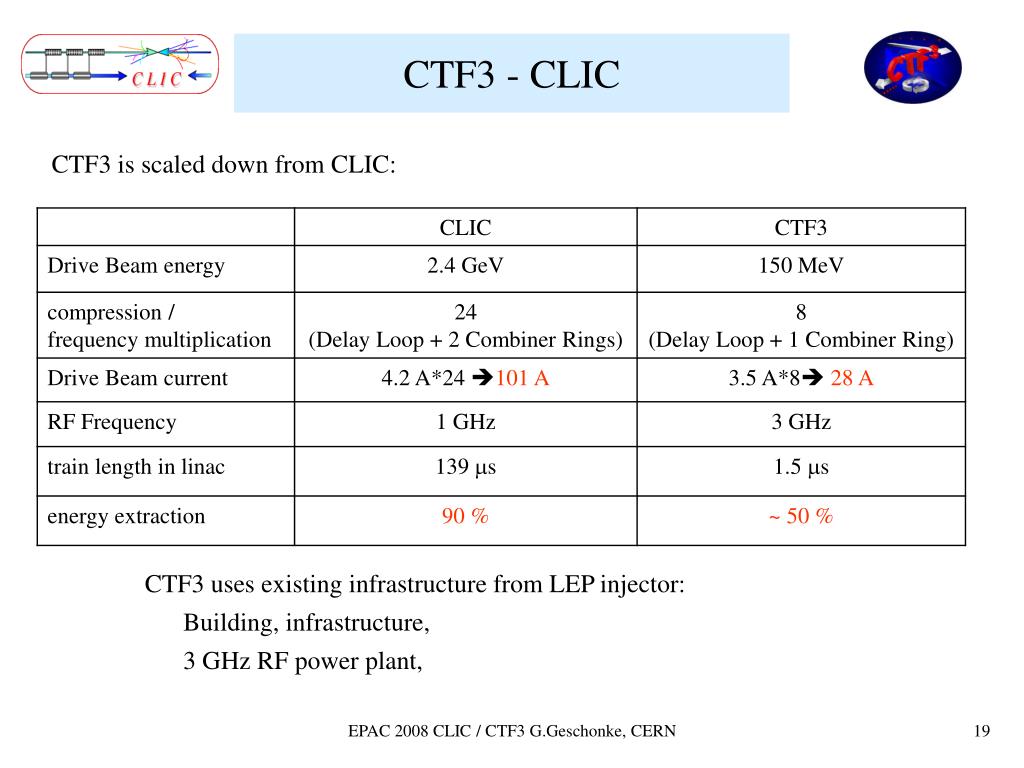 CLIC

CTF3 - CLIC

CTF3

CTF3 is scaled down from CLIC:

| | CLIC | CTF3 |
|---|---|---|
| Drive Beam energy | 2.4 GeV | 150 MeV |
| compression / frequency multiplication | 24 (Delay Loop + 2 Combiner Rings) | 8 (Delay Loop + 1 Combiner Ring) |
| Drive Beam current | 4.2 A*24 ➔101 A | 3.5 A*8➔ 28 A |
| RF Frequency | 1 GHz | 3 GHz |
| train length in linac | 139 µs | 1.5 µs |
| energy extraction | 90 % | ~ 50 % |

CTF3 uses existing infrastructure from LEP injector:
Building, infrastructure,
3 GHz RF power plant,

EPAC 2008 CLIC / CTF3 G.Geschonke, CERN

19